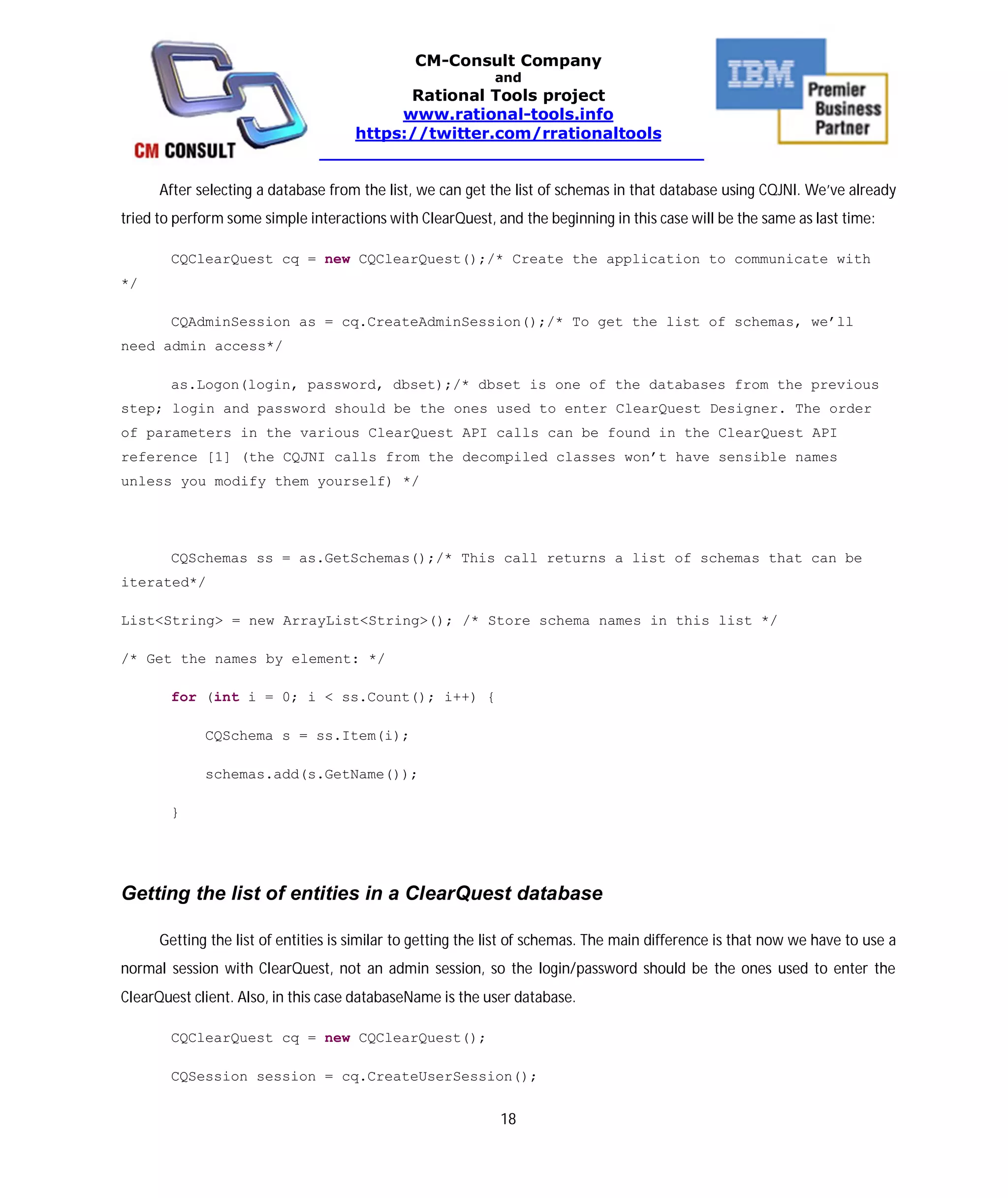 CM CONSULT

CM-Consult Company
and
Rational Tools project
www.rational-tools.info
https://twitter.com/rrationaltools

IBM Premier Business Partner

After selecting a database from the list, we can get the list of schemas in that database using CQJNI. We've already tried to perform some simple interactions with ClearQuest, and the beginning in this case will be the same as last time:

CQClearQuest cq = new CQClearQuest();/* Create the application to communicate with */

CQAdminSession as = cq.CreateAdminSession();/* To get the list of schemas, we'll need admin access*/

as.Logon(login, password, dbset);/* dbset is one of the databases from the previous step; login and password should be the ones used to enter ClearQuest Designer. The order of parameters in the various ClearQuest API calls can be found in the ClearQuest API reference [1] (the CQJNI calls from the decompiled classes won't have sensible names unless you modify them yourself) */

CQSchemas ss = as.GetSchemas();/* This call returns a list of schemas that can be iterated*/

List<String> = new ArrayList<String>(); /* Store schema names in this list */

/* Get the names by element: */

for (int i = 0; i < ss.Count(); i++) {

CQSchema s = ss.Item(i);

schemas.add(s.GetName());

}

Getting the list of entities in a ClearQuest database

Getting the list of entities is similar to getting the list of schemas. The main difference is that now we have to use a normal session with ClearQuest, not an admin session, so the login/password should be the ones used to enter the ClearQuest client. Also, in this case databaseName is the user database.

CQClearQuest cq = new CQClearQuest();

CQSession session = cq.CreateUserSession();

18